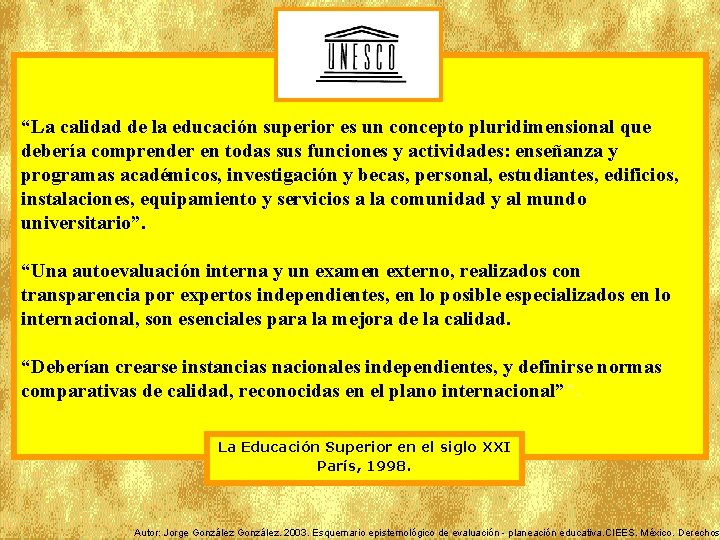 UNESCO

“La calidad de la educación superior es un concepto pluridimensional que debería comprender en todas sus funciones y actividades: enseñanza y programas académicos, investigación y becas, personal, estudiantes, edificios, instalaciones, equipamiento y servicios a la comunidad y al mundo universitario”.

“Una autoevaluación interna y un examen externo, realizados con transparencia por expertos independientes, en lo posible especializados en lo internacional, son esenciales para la mejora de la calidad.

“Deberían crearse instancias nacionales independientes, y definirse normas comparativas de calidad, reconocidas en el plano internacional”

La Educación Superior en el siglo XXI
París, 1998.

Autor: Jorge González González. 2003. Esquemario epistemológico de evaluación - planeación educativa.CIEES. México. Derechos